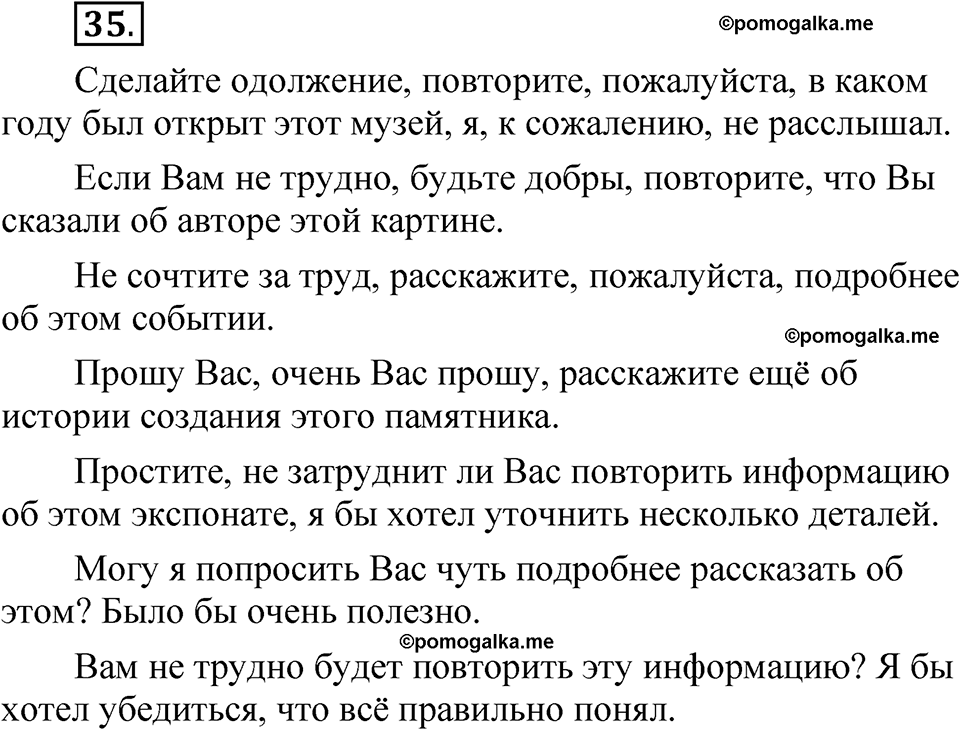 35.

©pomogalka.me

Сделайте одолжение, повторите, пожалуйста, в каком году был открыт этот музей, я, к сожалению, не расслышал.

Если Вам не трудно, будьте добры, повторите, что Вы сказали об авторе этой картине.

Не сочтите за труд, расскажите, пожалуйста, подробнее об этом событии.

©pomogalka.me

Прошу Вас, очень Вас прошу, расскажите ещё об истории создания этого памятника.

Простите, не затруднит ли Вас повторить информацию об этом экспонате, я бы хотел уточнить несколько деталей.

Могу я попросить Вас чуть подробнее рассказать об этом? Было бы очень полезно.

©pomogalka.me

Вам не трудно будет повторить эту информацию? Я бы хотел убедиться, что всё правильно понял.